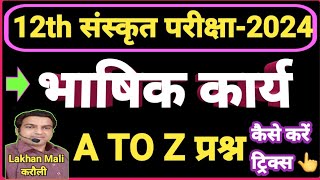 12th संस्कृत परीक्षा-2024

भाषिक कार्य

A TO Z प्रश्न

कैसे करें ट्रिक्स

Lakhan Mali
करौली